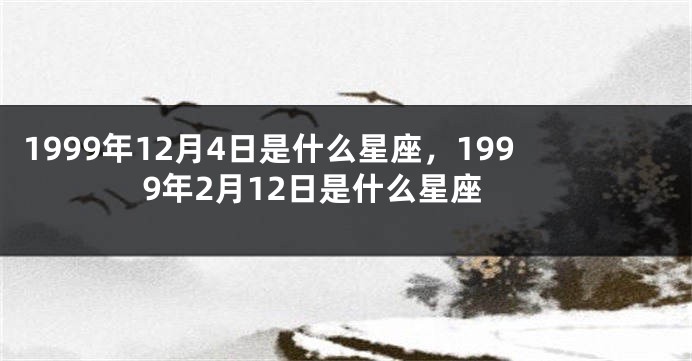 1999年12月4日是什么星座，1999年2月12日是什么星座